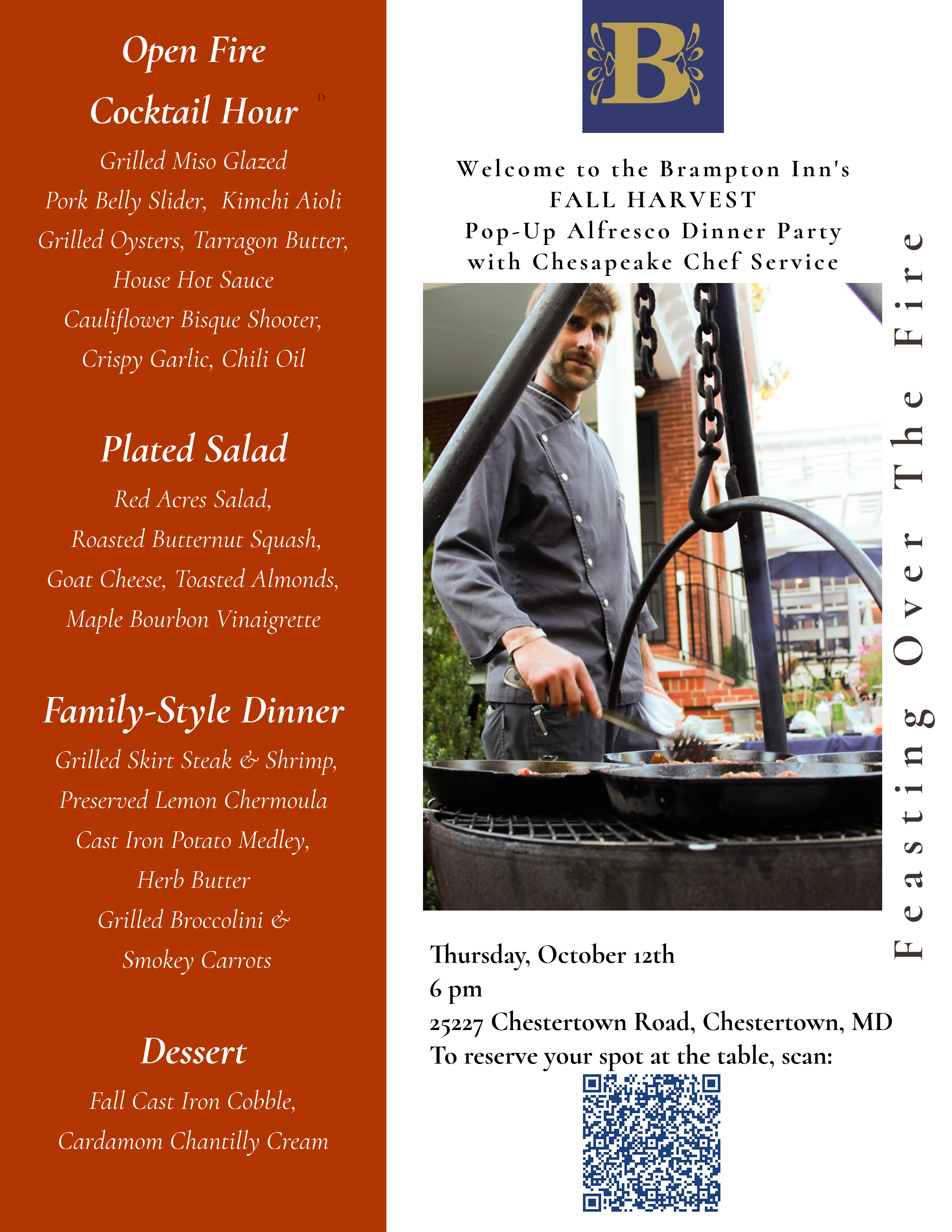 Open Fire
Cocktail Hour D

Grilled Miso Glazed Pork Belly Slider, Kimchi Aioli
Grilled Oysters, Tarragon Butter, House Hot Sauce
Cauliflower Bisque Shooter, Crispy Garlic, Chili Oil

Plated Salad

Red Acres Salad, Roasted Butternut Squash, Goat Cheese, Toasted Almonds, Maple Bourbon Vinaigrette

Family-Style Dinner

Grilled Skirt Steak & Shrimp, Preserved Lemon Chermoula
Cast Iron Potato Medley, Herb Butter
Grilled Broccolini & Smokey Carrots

Dessert

Fall Cast Iron Cobble, Cardamom Chantilly Cream

B

Welcome to the Brampton Inn's
FALL HARVEST
Pop-Up Alfresco Dinner Party
with Chesapeake Chef Service

Feasting Over The Fire

Thursday, October 12th
6 pm
25227 Chestertown Road, Chestertown, MD
To reserve your spot at the table, scan: